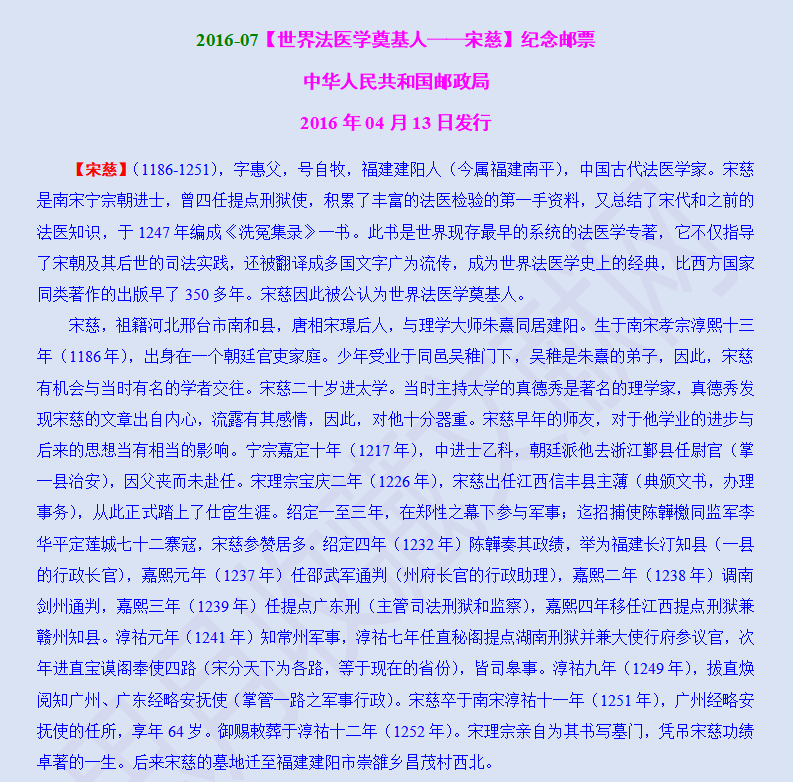 2016-07【世界法医学奠基人——宋慈】纪念邮票

中华人民共和国邮政局

2016 年 04 月 13 日发行

【宋慈】（1186-1251），字惠父，号自牧，福建建阳人（今属福建南平），中国古代法医学家。宋慈是南宋宁宗朝进士，曾四任提点刑狱使，积累了丰富的法医检验的第一手资料，又总结了宋代和之前的法医知识，于 1247 年编成《洗冤集录》一书。此书是世界现存最早的系统的法医学专著，它不仅指导了宋朝及其后世的司法实践，还被翻译成多国文字广为流传，成为世界法医学史上的经典，比西方国家同类著作的出版早了 350 多年。宋慈因此被公认为世界法医学奠基人。

宋慈，祖籍河北邢台市南和县，唐相宋璟后人，与理学大师朱熹同居建阳。生于南宋孝宗淳熙十三年（1186 年），出身在一个朝廷官吏家庭。少年受业于同邑吴稚门下，吴稚是朱熹的弟子，因此，宋慈有机会与当时有名的学者交往。宋慈二十岁进太学。当时主持太学的真德秀是著名的理学家，真德秀发现宋慈的文章出自内心，流露有其感情，因此，对他十分器重。宋慈早年的师友，对于他学业的进步与后来的思想当有相当的影响。宁宗嘉定十年（1217 年），中进士乙科，朝廷派他去浙江鄞县任尉官（掌一县治安），因父丧而未赴任。宋理宗宝庆二年（1226 年），宋慈出任江西信丰县主薄（典颁文书，办理事务），从此正式踏上了仕宦生涯。绍定一至三年，在郑性之幕下参与军事；迄招捕使陈韡檄同监军李华平定莲城七十二寨寇，宋慈参赞居多。绍定四年（1232 年）陈韡奏其政绩，举为福建长汀知县（一县的行政长官），嘉熙元年（1237 年）任邵武军通判（州府长官的行政助理），嘉熙二年（1238 年）调南剑州通判，嘉熙三年（1239 年）任提点广东刑（主管司法刑狱和监察），嘉熙四年移任江西提点刑狱兼赣州知县。淳祐元年（1241 年）知常州军事，淳祐七年任直秘阁提点湖南刑狱并兼大使行府参议官，次年进直宝谟阁奉使四路（宋分天下为各路，等于现在的省份），皆司皋事。淳祐九年（1249 年），拔直焕阅知广州、广东经略安抚使（掌管一路之军事行政）。宋慈卒于南宋淳祐十一年（1251 年），广州经略安抚使的任所，享年 64 岁。御赐敕葬于淳祐十二年（1252 年）。宋理宗亲自为其书写墓门，凭吊宋慈功绩卓著的一生。后来宋慈的墓地迁至福建建阳市崇雒乡昌茂村西北。